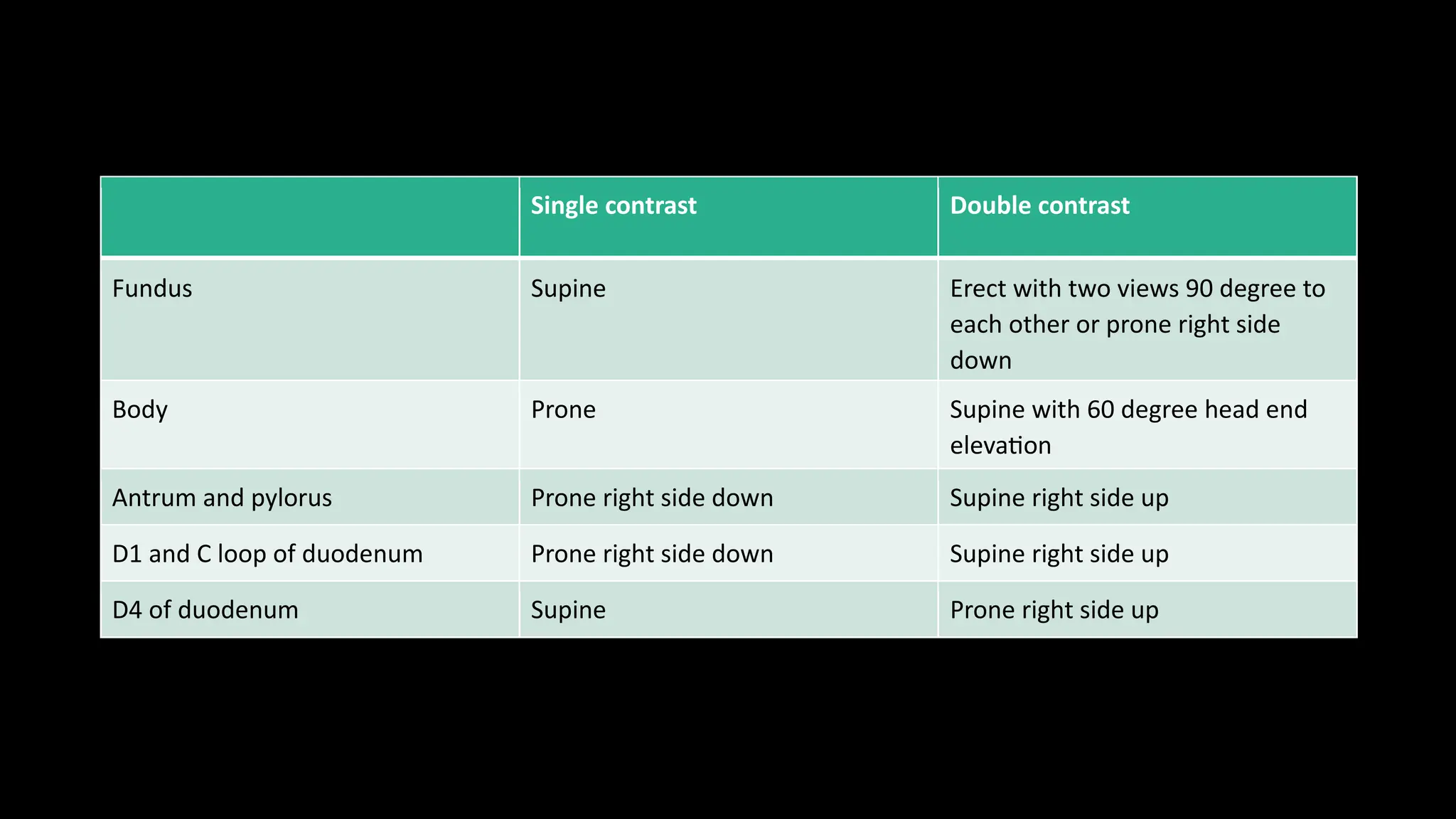 |  | Single contrast | Double contrast |
|---|---|---|
| Fundus | Supine | Erect with two views 90 degree to each other or prone right side down |
| Body | Prone | Supine with 60 degree head end elevation |
| Antrum and pylorus | Prone right side down | Supine right side up |
| D1 and C loop of duodenum | Prone right side down | Supine right side up |
| D4 of duodenum | Supine | Prone right side up |